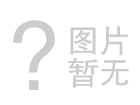 ?
图片
暂无